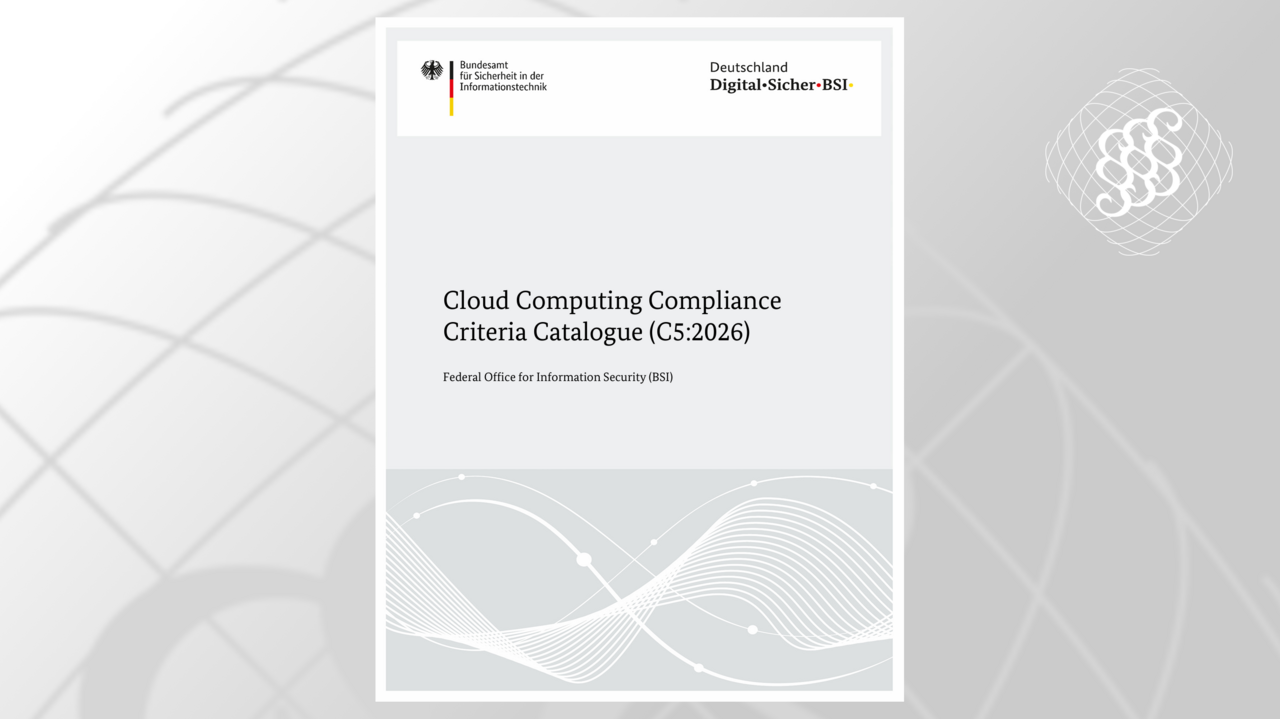 Bundesamt
für Sicherheit in der
Informationstechnik

Deutschland
Digital•Sicher•BSI•

Cloud Computing Compliance
Criteria Catalogue (C5:2026)

Federal Office for Information Security (BSI)